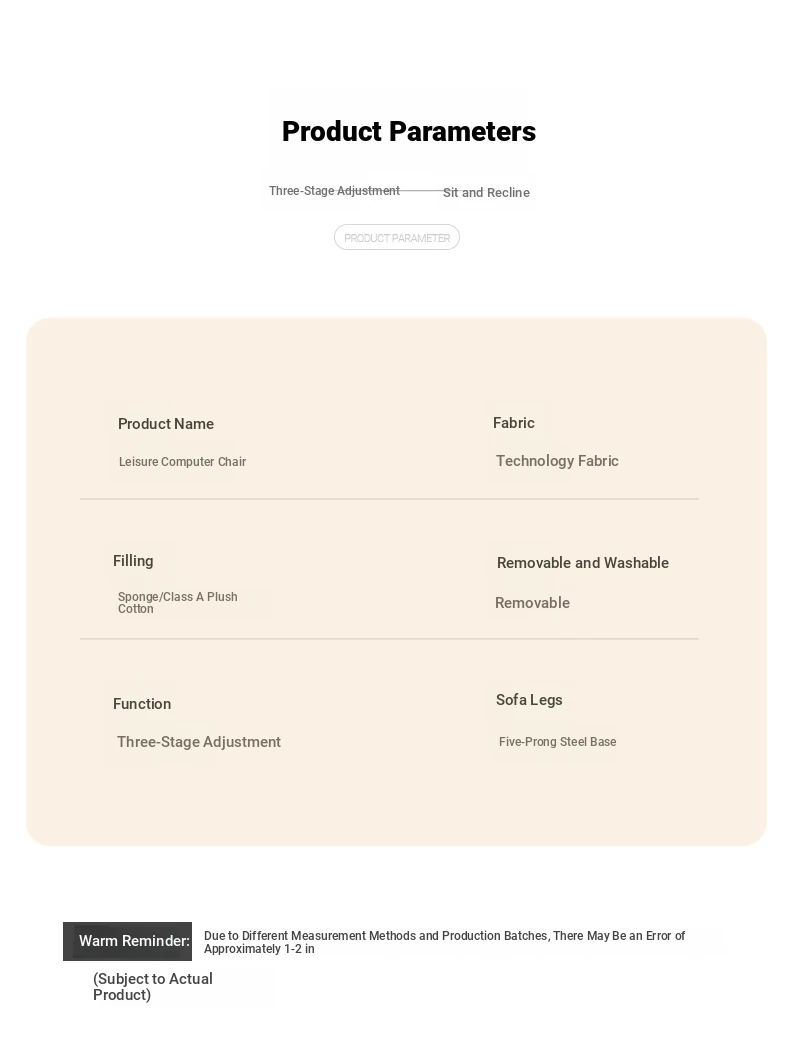 Product Parameters

Three-Stage Adjustment Sit and Recline

PRODUCT PARAMETER

Product Name

Leisure Computer Chair

Fabric

Technology Fabric

Filling

Sponge/Class A Plush Cotton

Removable and Washable

Removable

Function

Three-Stage Adjustment

Sofa Legs

Five-Prong Steel Base

Warm Reminder: Due to Different Measurement Methods and Production Batches, There May Be an Error of Approximately 1-2 in

(Subject to Actual Product)